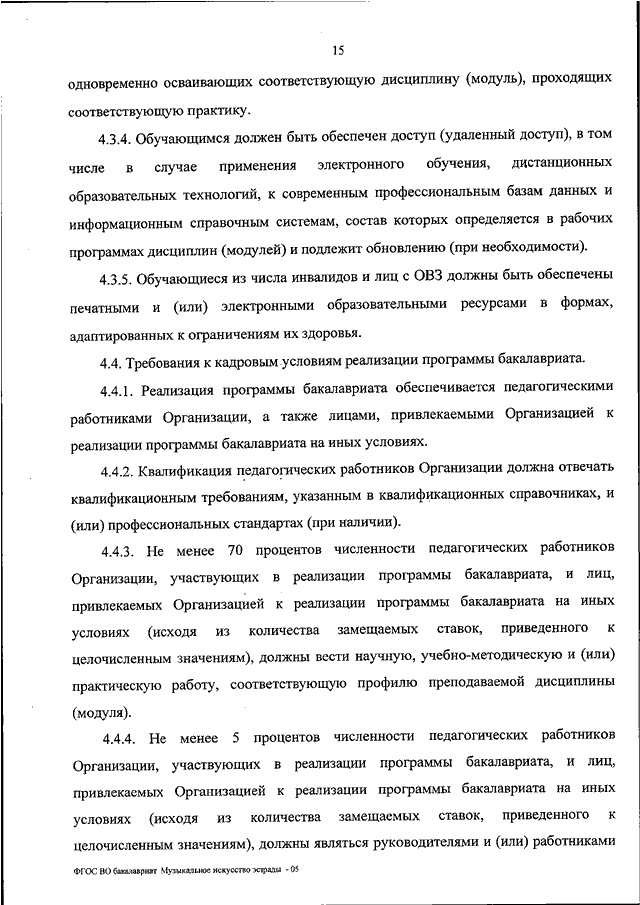 15

одновременно осваивающих соответствующую дисциплину (модуль), проходящих соответствующую практику.

4.3.4. Обучающимся должен быть обеспечен доступ (удаленный доступ), в том числе в случае применения электронного обучения, дистанционных образовательных технологий, к современным профессиональным базам данных и информационным справочным системам, состав которых определяется в рабочих программах дисциплин (модулей) и подлежит обновлению (при необходимости).

4.3.5. Обучающиеся из числа инвалидов и лиц с ОВЗ должны быть обеспечены печатными и (или) электронными образовательными ресурсами в формах, адаптированных к ограничениям их здоровья.

4.4. Требования к кадровым условиям реализации программы бакалавриата.

4.4.1. Реализация программы бакалавриата обеспечивается педагогическими работниками Организации, а также лицами, привлекаемыми Организацией к реализации программы бакалавриата на иных условиях.

4.4.2. Квалификация педагогических работников Организации должна отвечать квалификационным требованиям, указанным в квалификационных справочниках, и (или) профессиональных стандартах (при наличии).

4.4.3. Не менее 70 процентов численности педагогических работников Организации, участвующих в реализации программы бакалавриата, и лиц, привлекаемых Организацией к реализации программы бакалавриата на иных условиях (исходя из количества замещаемых ставок, приведенного к целочисленным значениям), должны вести научную, учебно-методическую и (или) практическую работу, соответствующую профилю преподаваемой дисциплины (модуля).

4.4.4. Не менее 5 процентов численности педагогических работников Организации, участвующих в реализации программы бакалавриата, и лиц, привлекаемых Организацией к реализации программы бакалавриата на иных условиях (исходя из количества замещаемых ставок, приведенного к целочисленным значениям), должны являться руководителями и (или) работниками

ФГОС ВО бакалавриат Музыкальное искусство эстрады - 05